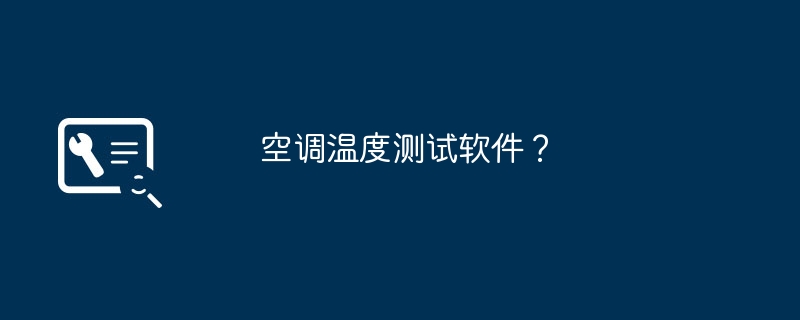 空调温度测试软件？